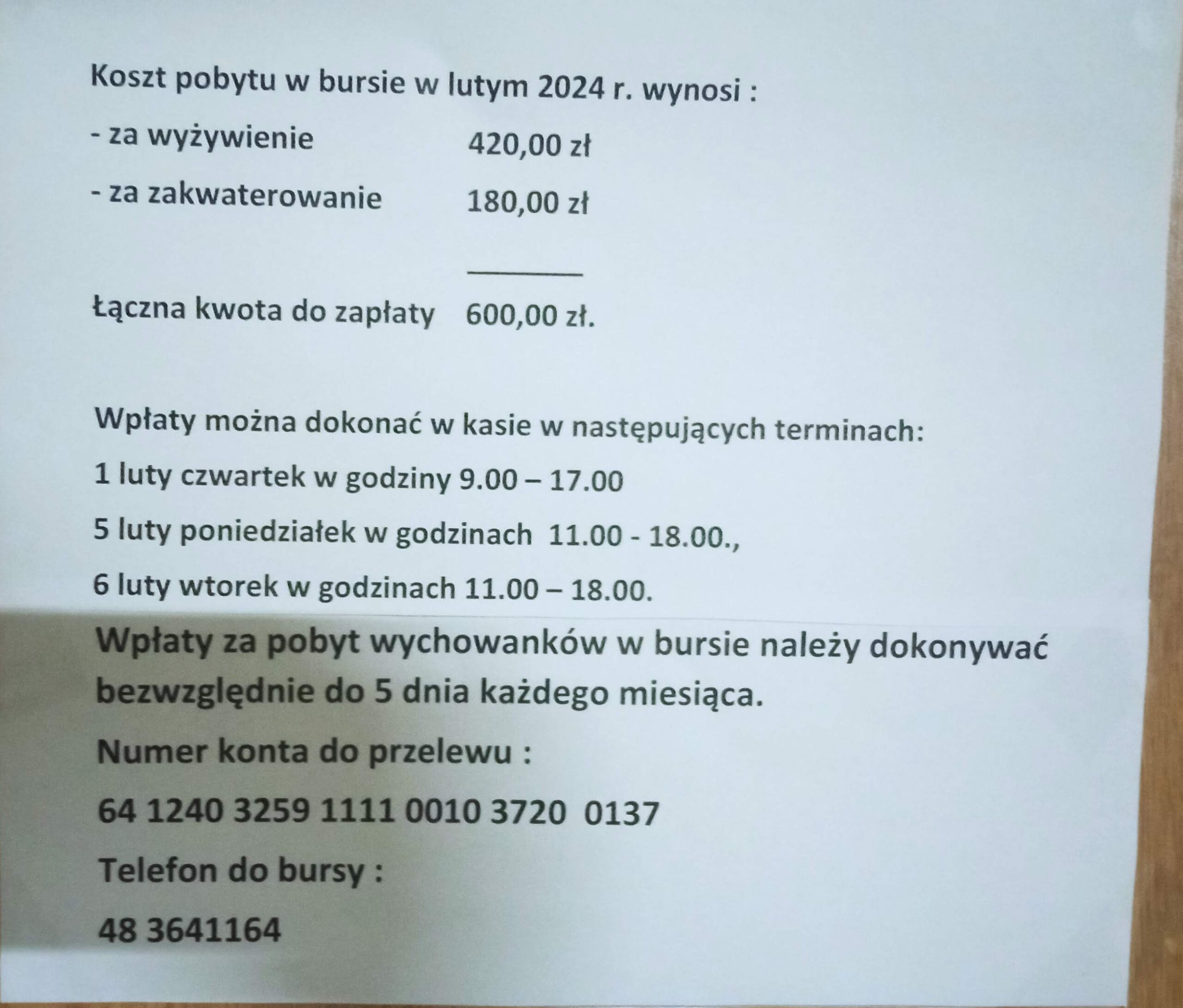 Koszt pobytu w bursie w lutym 2024 r. wynosi :

- za wyżywienie 420,00 zł

- za zakwaterowanie 180,00 zł

Łączna kwota do zapłaty 600,00 zł.

Wpłaty można dokonać w kasie w następujących terminach:

1 luty czwartek w godziny 9.00 – 17.00

5 luty poniedziałek w godzinach 11.00 - 18.00.,

6 luty wtorek w godzinach 11.00 – 18.00.

Wpłaty za pobyt wychowanków w bursie należy dokonywać bezwzględnie do 5 dnia każdego miesiąca.

Numer konta do przelewu :

64 1240 3259 1111 0010 3720 0137

Telefon do bursy :

48 3641164